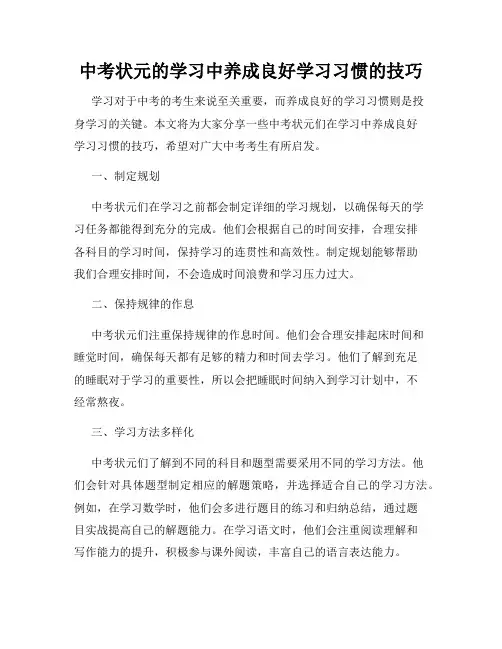 中考状元的学习中养成良好学习习惯的技巧

学习对于中考的考生来说至关重要，而养成良好的学习习惯则是投身学习的关键。本文将为大家分享一些中考状元们在学习中养成良好学习习惯的技巧，希望对广大中考考生有所启发。

一、制定规划

中考状元们在学习之前都会制定详细的学习规划，以确保每天的学习任务都能得到充分的完成。他们会根据自己的时间安排，合理安排各科目的学习时间，保持学习的连贯性和高效性。制定规划能够帮助我们合理安排时间，不会造成时间浪费和学习压力过大。

二、保持规律的作息

中考状元们注重保持规律的作息时间。他们会合理安排起床时间和睡觉时间，确保每天都有足够的精力和时间去学习。他们了解到充足的睡眠对于学习的重要性，所以会把睡眠时间纳入到学习计划中，不经常熬夜。

三、学习方法多样化

中考状元们了解到不同的科目和题型需要采用不同的学习方法。他们会针对具体题型制定相应的解题策略，并选择适合自己的学习方法。例如，在学习数学时，他们会多进行题目的练习和归纳总结，通过题目实战提高自己的解题能力。在学习语文时，他们会注重阅读理解和写作能力的提升，积极参与课外阅读，丰富自己的语言表达能力。